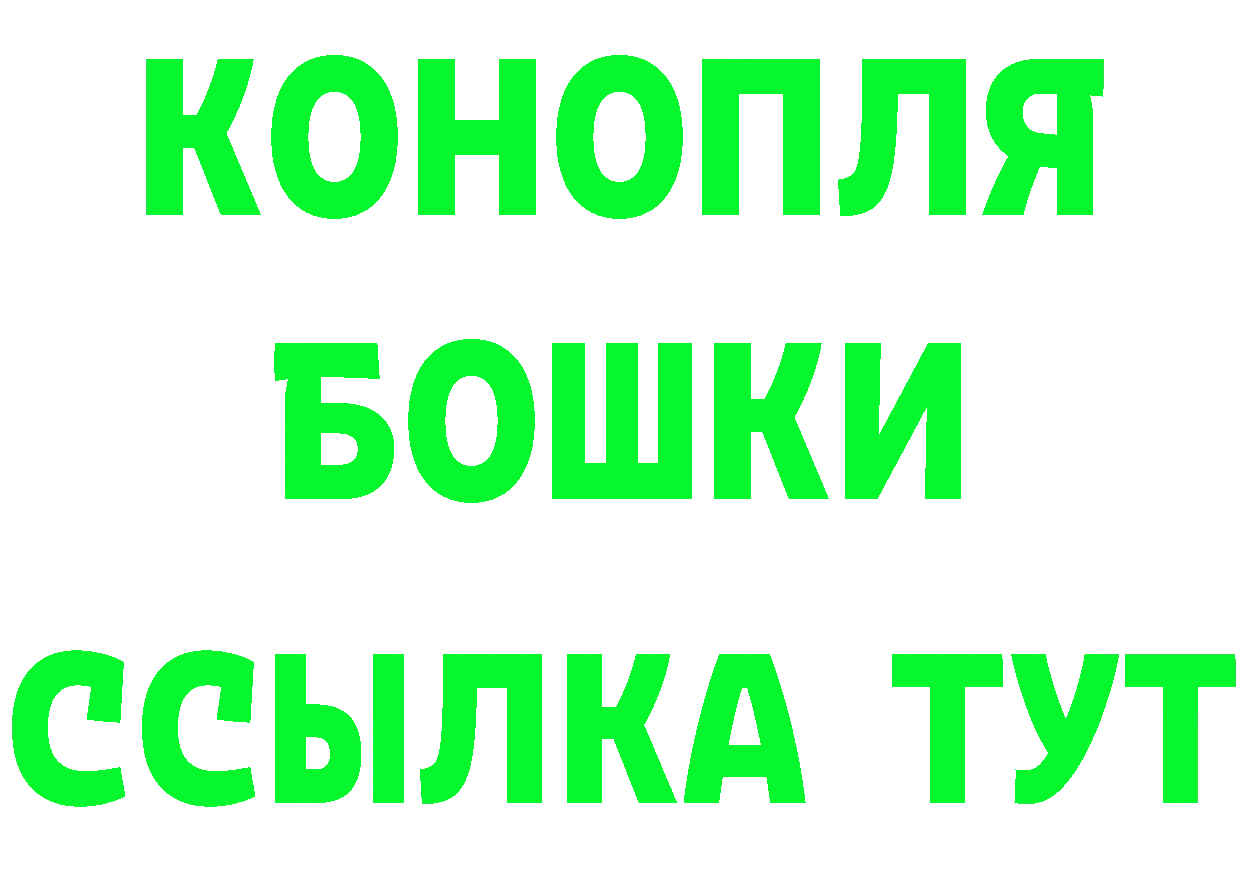 КОНОПЛЯ
БОШКИ
ССЫЛКА ТУТ